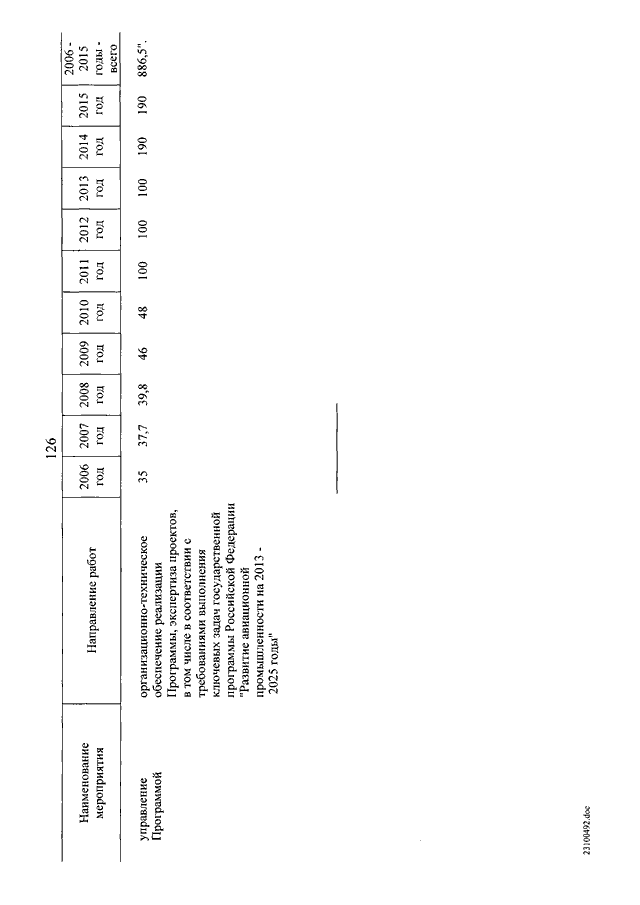 126

| Наименование мероприятия | Направление работ | 2006 год | 2007 год | 2008 год | 2009 год | 2010 год | 2011 год | 2012 год | 2013 год | 2014 год | 2015 год | 2006 - 2015 годы - всего |
|---|---|---|---|---|---|---|---|---|---|---|---|---|
| управление Программой | организационно-техническое обеспечение реализации Программы, экспертиза проектов, в том числе в соответствии с требованиями выполнения ключевых задач государственной программы Российской Федерации "Развитие авиационной промышленности на 2013 - 2025 годы" | 35 | 37,7 | 39,8 | 46 | 48 | 100 | 100 | 100 | 190 | 190 | 886,5". |

23100492.doc